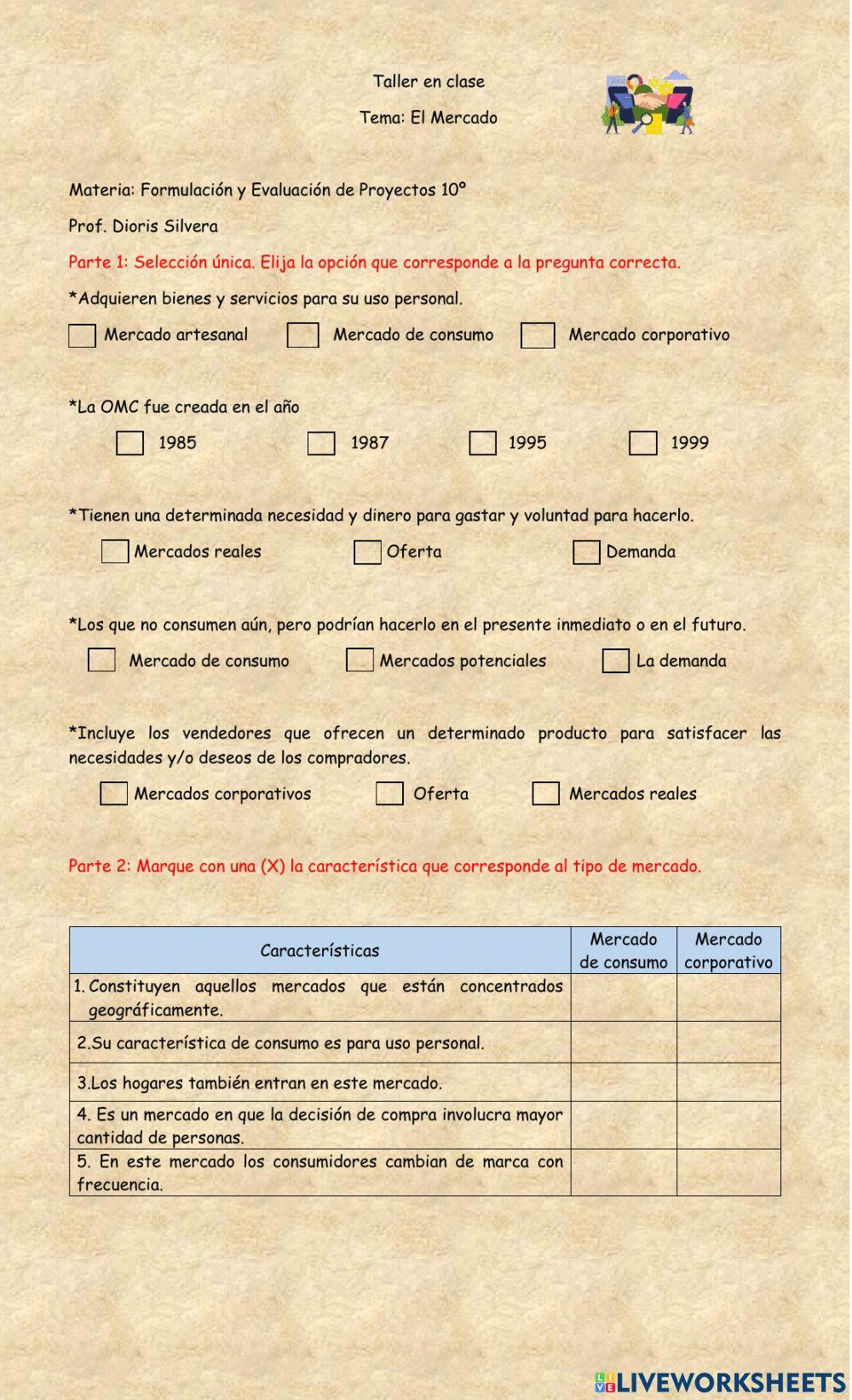 Taller en clase

Tema: El Mercado

Materia: Formulación y Evaluación de Proyectos 10°

Prof. Dioris Silvera

Parte 1: Selección única. Elija la opción que corresponde a la pregunta correcta.

*Adquieren bienes y servicios para su uso personal.

Mercado artesanal    Mercado de consumo    Mercado corporativo

*La OMC fue creada en el año

1985    1987    1995    1999

*Tienen una determinada necesidad y dinero para gastar y voluntad para hacerlo.

Mercados reales    Oferta    Demanda

*Los que no consumen aún, pero podrían hacerlo en el presente inmediato o en el futuro.

Mercado de consumo    Mercados potenciales    La demanda

*Incluye los vendedores que ofrecen un determinado producto para satisfacer las necesidades y/o deseos de los compradores.

Mercados corporativos    Oferta    Mercados reales

Parte 2: Marque con una (X) la característica que corresponde al tipo de mercado.

| Características | Mercado de consumo | Mercado corporativo |
|---|---|---|
| 1. Constituyen aquellos mercados que están concentrados geográficamente. | | |
| 2.Su característica de consumo es para uso personal. | | |
| 3.Los hogares también entran en este mercado. | | |
| 4. Es un mercado en que la decisión de compra involucra mayor cantidad de personas. | | |
| 5. En este mercado los consumidores cambian de marca con frecuencia. | | |

LIVEWORKSHEETS